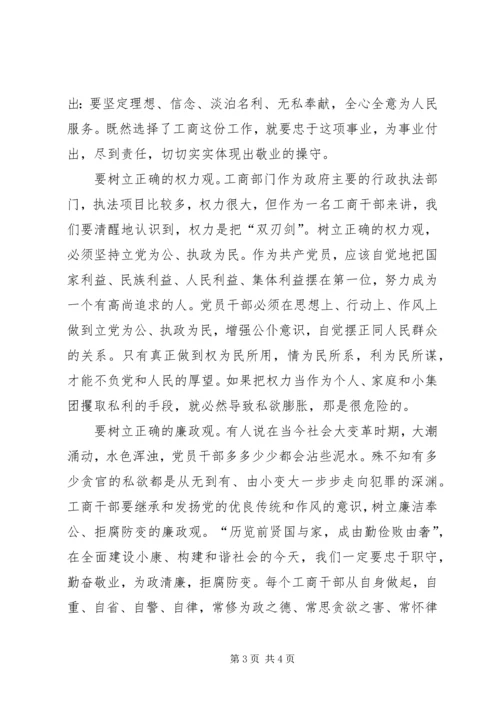 出：要坚定理想、信念、淡泊名利、无私奉献，全心全意为人民服务。既然选择了工商这份工作，就要忠于这项事业，为事业付出，尽到责任，切切实实体现出敬业的操守。

要树立正确的权力观。工商部门作为政府主要的行政执法部门，执法项目比较多，权力很大，但作为一名工商干部来讲，我们要清醒地认识到，权力是把“双刃剑”。树立正确的权力观，必须坚持立党为公、执政为民。作为共产党员，应该自觉地把国家利益、民族利益、人民利益、集体利益摆在第一位，努力成为一个有高尚追求的人。党员干部必须在思想上、行动上、作风上做到立党为公、执政为民，增强公仆意识，自觉摆正同人民群众的关系。只有真正做到权为民所用，情为民所系，利为民所谋，才能不负党和人民的厚望。如果把权力当作为个人、家庭和小集团攫取私利的手段，就必然导致私欲膨胀，那是很危险的。

要树立正确的廉政观。有人说在当今社会大变革时期，大潮涌动，水色浑浊，党员干部多多少少都会沾些泥水。殊不知有多少贪官的私欲都是从无到有、由小变大一步步走向犯罪的深渊。工商干部要继承和发扬党的优良传统和作风的意识，树立廉洁奉公、拒腐防变的廉政观。“历览前贤国与家，成由勤俭败由奢”，在全面建设小康、构建和谐社会的今天，我们一定要忠于职守，勤奋敬业，为政清廉，拒腐防变。每个工商干部从自身做起，自重、自省、自警、自律，常修为政之德、常思贪欲之害、常怀律

第 3 页 共 4 页